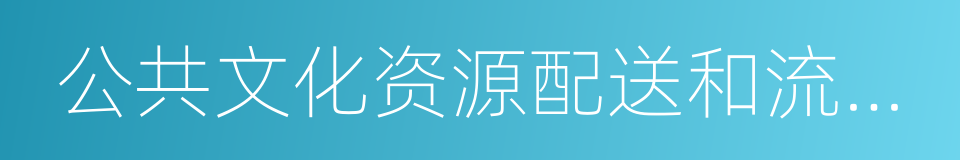 公共文化资源配送和流...